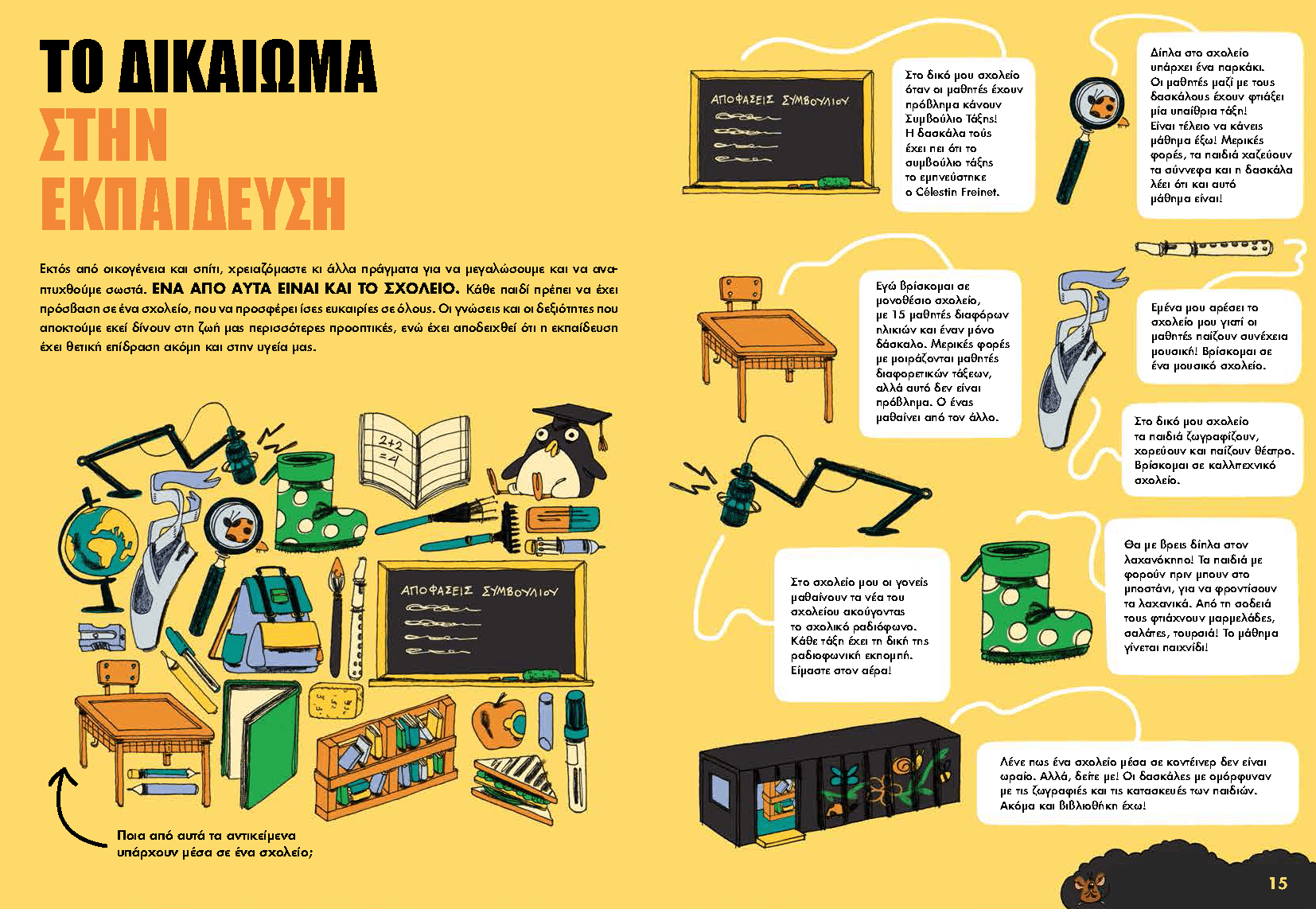 ΤΟ ΔΙΚΑΙΩΜΑ
ΣΤΗΝ
ΕΚΠΑΙΔΕΥΣΗ

Εκτός από οικογένεια και σπίτι, χρειαζόμαστε κι άλλα πράγματα για να μεγαλώσουμε και να αναπτυχθούμε σωστά. ΕΝΑ ΑΠΟ ΑΥΤΑ ΕΙΝΑΙ ΚΑΙ ΤΟ ΣΧΟΛΕΙΟ. Κάθε παιδί πρέπει να έχει πρόσβαση σε ένα σχολείο, που να προσφέρει ίσες ευκαιρίες σε όλους. Οι γνώσεις και οι δεξιότητες που αποκτούμε εκεί δίνουν στη ζωή μας περισσότερες προοπτικές, ενώ έχει αποδειχθεί ότι η εκπαίδευση έχει θετική επίδραση ακόμη και στην υγεία μας.

2+2
=4

ΑΠΟΦΑΣΕΙΣ ΣΥΜΒΟΥΛΙΟΥ

Ποια από αυτά τα αντικείμενα υπάρχουν μέσα σε ένα σχολείο;

ΑΠΟΦΑΣΕΙΣ ΣΥΜΒΟΥΛΙΟΥ

Στο δικό μου σχολείο όταν οι μαθητές έχουν πρόβλημα κάνουν Συμβούλιο Τάξης! Η δασκάλα τούς έχει πει ότι το συμβούλιο τάξης το εμπνεύστηκε ο Célestin Freinet.

Δίπλα στο σχολείο υπάρχει ένα παρκάκι. Οι μαθητές μαζί με τους δασκάλους έχουν φτιάξει μία υπαίθρια τάξη! Είναι τέλειο να κάνεις μάθημα έξω! Μερικές φορές, τα παιδιά χαζεύουν τα σύννεφα και η δασκάλα λέει ότι και αυτό μάθημα είναι!

Εγώ βρίσκομαι σε μονοθέσιο σχολείο, με 15 μαθητές διαφόρων ηλικιών και έναν μόνο δάσκαλο. Μερικές φορές με μοιράζονται μαθητές διαφορετικών τάξεων, αλλά αυτό δεν είναι πρόβλημα. Ο ένας μαθαίνει από τον άλλο.

Εμένα μου αρέσει το σχολείο μου γιατί οι μαθητές παίζουν συνέχεια μουσική! Βρίσκομαι σε ένα μουσικό σχολείο.

Στο δικό μου σχολείο τα παιδιά ζωγραφίζουν, χορεύουν και παίζουν θέατρο. Βρίσκομαι σε καλλιτεχνικό σχολείο.

Στο σχολείο μου οι γονείς μαθαίνουν τα νέα του σχολείου ακούγοντας το σχολικό ραδιόφωνο. Κάθε τάξη έχει τη δική της ραδιοφωνική εκπομπή. Είμαστε στον αέρα!

Θα με βρεις δίπλα στον λαχανόκηπο! Τα παιδιά με φορούν πριν μπουν στο μποστάνι, για να φροντίσουν τα λαχανικά. Από τη σοδειά τους φτιάχνουν μαρμελάδες, σαλάτες, τουρσιά! Το μάθημα γίνεται παιχνίδι!

Λένε πως ένα σχολείο μέσα σε κοντέινερ δεν είναι ωραίο. Αλλά, δείτε με! Οι δασκάλες με ομόρφυναν με τις ζωγραφιές και τις κατασκευές των παιδιών. Ακόμα και βιβλιοθήκη έχω!

15